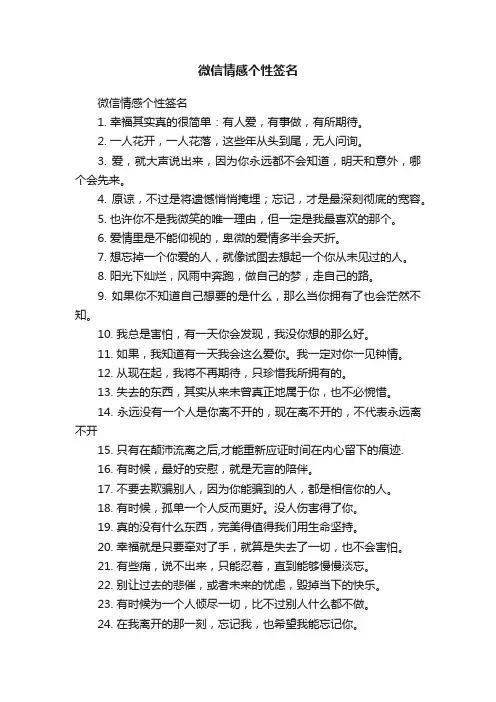 微信情感个性签名

微信情感个性签名

1. 幸福其实真的很简单：有人爱，有事做，有所期待。

2. 一人花开，一人花落，这些年从头到尾，无人问询。

3. 爱，就大声说出来，因为你永远都不会知道，明天和意外，哪个会先来。

4. 原谅，不过是将遗憾悄悄掩埋；忘记，才是最深刻彻底的宽容。

5. 也许你不是我微笑的唯一理由，但一定是我最喜欢的那个。

6. 爱情里是不能仰视的，卑微的爱情多半会夭折。

7. 想忘掉一个你爱的人，就像试图去想起一个你从未见过的人。

8. 阳光下灿烂，风雨中奔跑，做自己的梦，走自己的路。

9. 如果你不知道自己想要的是什么，那么当你拥有了也会茫然不知。

10. 我总是害怕，有一天你会发现，我没你想的那么好。

11. 如果，我知道有一天我会这么爱你。我一定对你一见钟情。

12. 从现在起，我将不再期待，只珍惜我所拥有的。

13. 失去的东西，其实从来未曾真正地属于你，也不必惋惜。

14. 永远没有一个人是你离不开的，现在离不开的，不代表永远离不开

15. 只有在颠沛流离之后,才能重新应证时间在内心留下的痕迹.

16. 有时候，最好的安慰，就是无言的陪伴。

17. 不要去欺骗别人，因为你能骗到的人，都是相信你的人。

18. 有时候，孤单一个人反而更好。没人伤害得了你。

19. 真的没有什么东西，完美得值得我们用生命坚持。

20. 幸福就是只要牵对了手，就算是失去了一切，也不会害怕。

21. 有些痛，说不出来，只能忍着，直到能够慢慢淡忘。

22. 别让过去的悲催，或者未来的忧虑，毁掉当下的快乐。

23. 有时候为一个人倾尽一切，比不过别人什么都不做。

24. 在我离开的那一刻，忘记我，也希望我能忘记你。